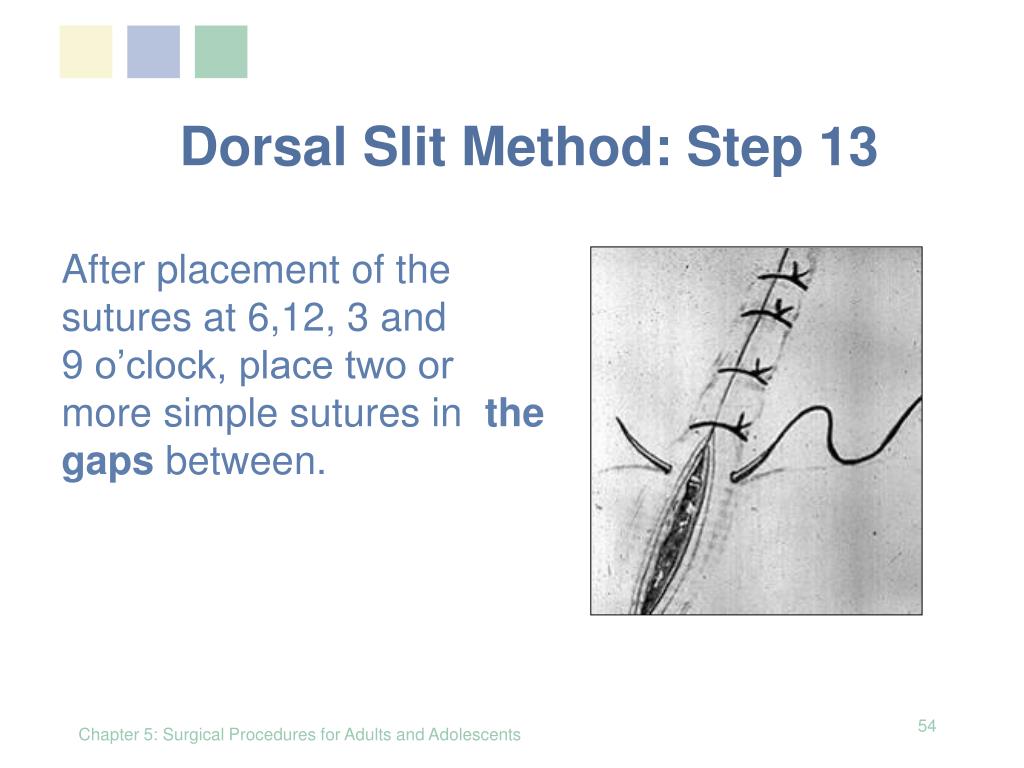 Dorsal Slit Method: Step 13

After placement of the sutures at 6,12, 3 and 9 o’clock, place two or more simple sutures in the gaps between.

Chapter 5: Surgical Procedures for Adults and Adolescents

54